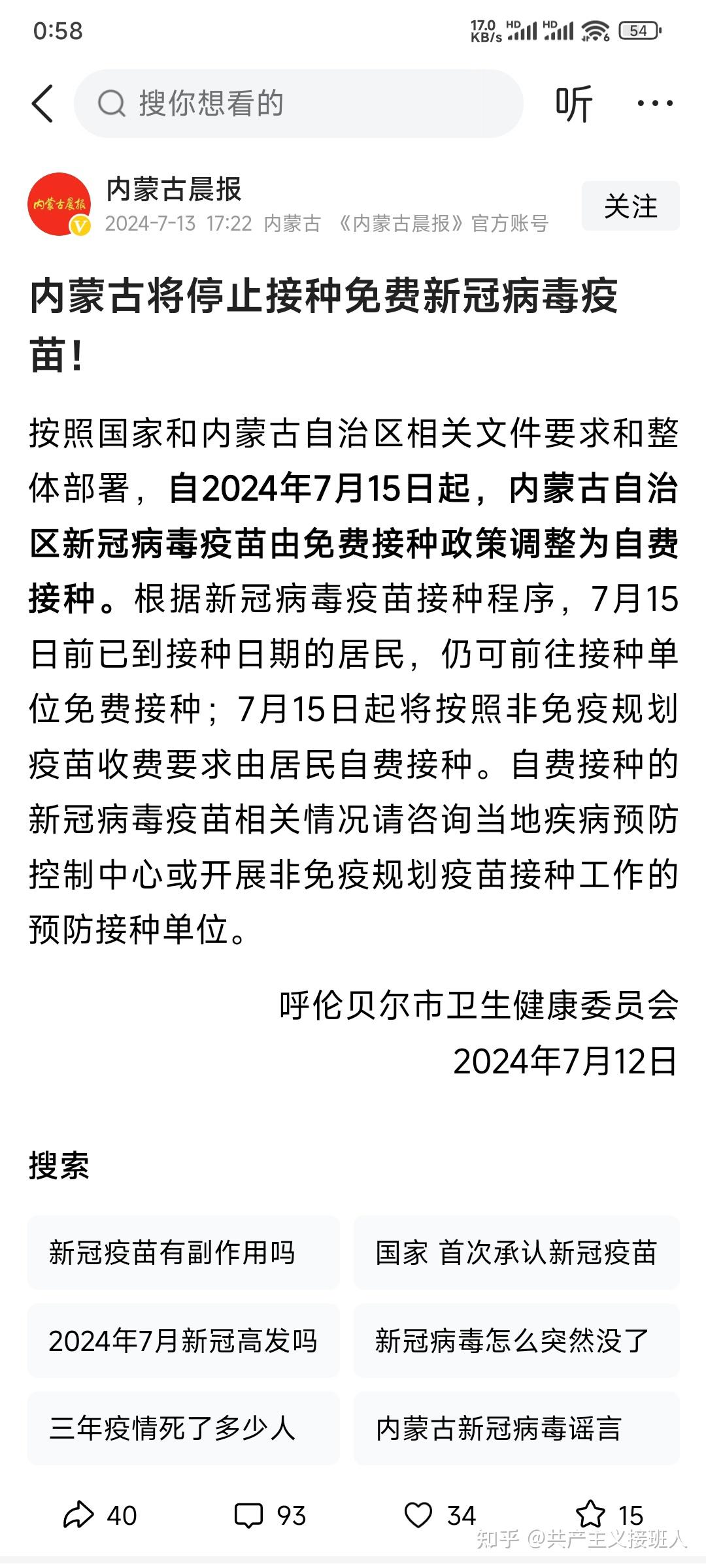 0:58

17.0 KB/s HD HD 54

搜你想看的

听

内蒙古晨报

内蒙古晨报

2024-7-13 17:22 内蒙古 《内蒙古晨报》官方账号

关注

内蒙古将停止接种免费新冠病毒疫苗！

按照国家和内蒙古自治区相关文件要求和整体部署，自2024年7月15日起，内蒙古自治区新冠病毒疫苗由免费接种政策调整为自费接种。根据新冠病毒疫苗接种程序，7月15日前已到接种日期的居民，仍可前往接种单位免费接种；7月15日起将按照非免疫规划疫苗收费要求由居民自费接种。自费接种的新冠病毒疫苗相关情况请咨询当地疾病预防控制中心或开展非免疫规划疫苗接种工作的预防接种单位。

呼伦贝尔市卫生健康委员会
2024年7月12日

搜索

新冠疫苗有副作用吗

国家 首次承认新冠疫苗

2024年7月新冠高发吗

新冠病毒怎么突然没了

三年疫情死了多少人

内蒙古新冠病毒谣言

40

93

34

15

知乎 @共产主义接班人